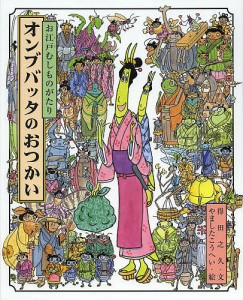 お江戸むしものがたり
オンブバッタのおつかい

得田之久・文
やましたこうへい・絵